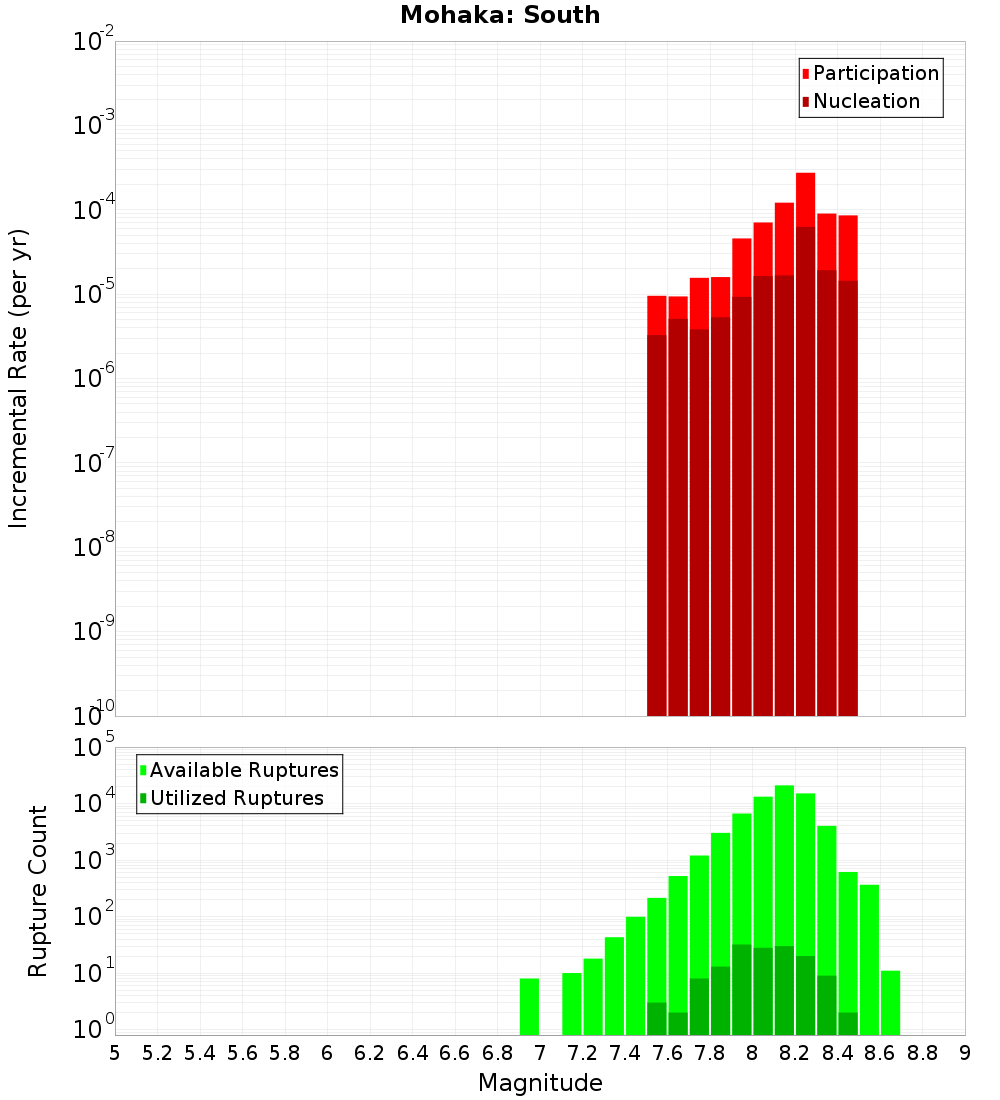 Mohaka: South

Participation
Nucleation

Incremental Rate (per yr)

$10^{-2}$
$10^{-3}$
$10^{-4}$
$10^{-5}$
$10^{-6}$
$10^{-7}$
$10^{-8}$
$10^{-9}$
$10^{-10}$

Available Ruptures
Utilized Ruptures

Rupture Count

$10^{5}$
$10^{4}$
$10^{3}$
$10^{2}$
$10^{1}$
$10^{0}$

5 5.2 5.4 5.6 5.8 6 6.2 6.4 6.6 6.8 7 7.2 7.4 7.6 7.8 8 8.2 8.4 8.6 8.8 9

Magnitude